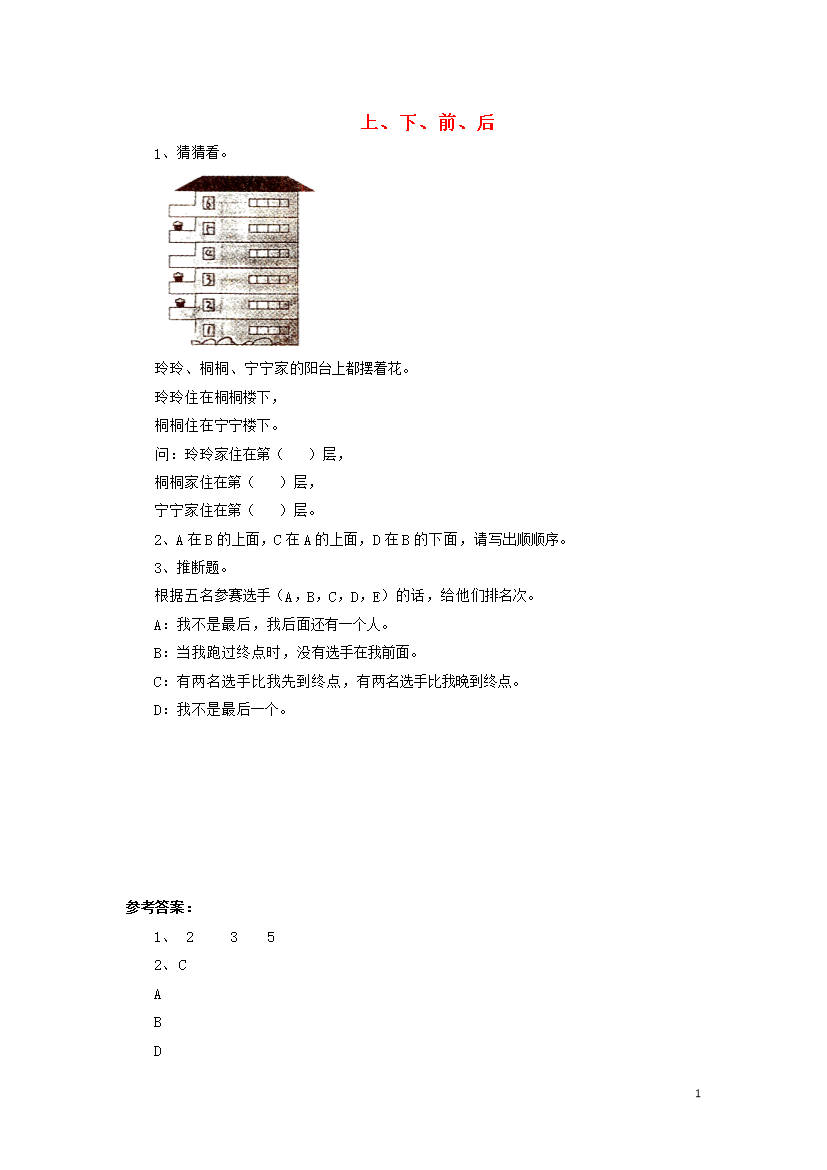 上、下、前、后

1、猜猜看。

6
5
4
3
2
1

玲玲、桐桐、宁宁家的阳台上都摆着花。

玲玲住在桐桐楼下，

桐桐住在宁宁楼下。

问：玲玲家住在第（ ）层，

桐桐家住在第（ ）层，

宁宁家住在第（ ）层。

2、A 在 B 的上面，C 在 A 的上面，D 在 B 的下面，请写出顺顺序。

3、推断题。

根据五名参赛选手（A，B，C，D，E）的话，给他们排名次。

A：我不是最后，我后面还有一个人。

B：当我跑过终点时，没有选手在我前面。

C：有两名选手比我先到终点，有两名选手比我晚到终点。

D：我不是最后一个。

参考答案：

1、 2 3 5

2、C

A

B

D

1